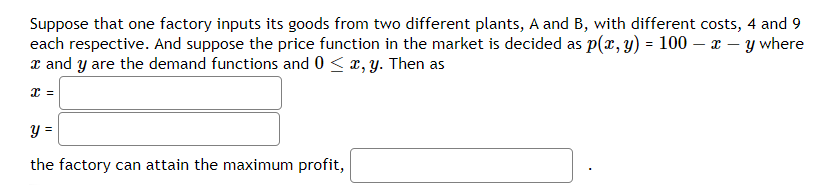 Suppose that one factory inputs its goods from two different plants, A and B, with different costs, 4 and 9 each respective. And suppose the price function in the market is decided as $p(x, y) = 100 - x - y$ where $x$ and $y$ are the demand functions and $0 \leq x, y$. Then as

$x$ =

$y$ =

the factory can attain the maximum profit, .